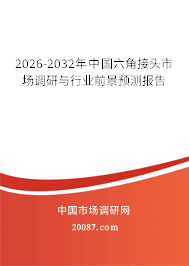 2026-2032年中国六角接头市场调研与行业前景预测报告

中国市场调研网

20087.com